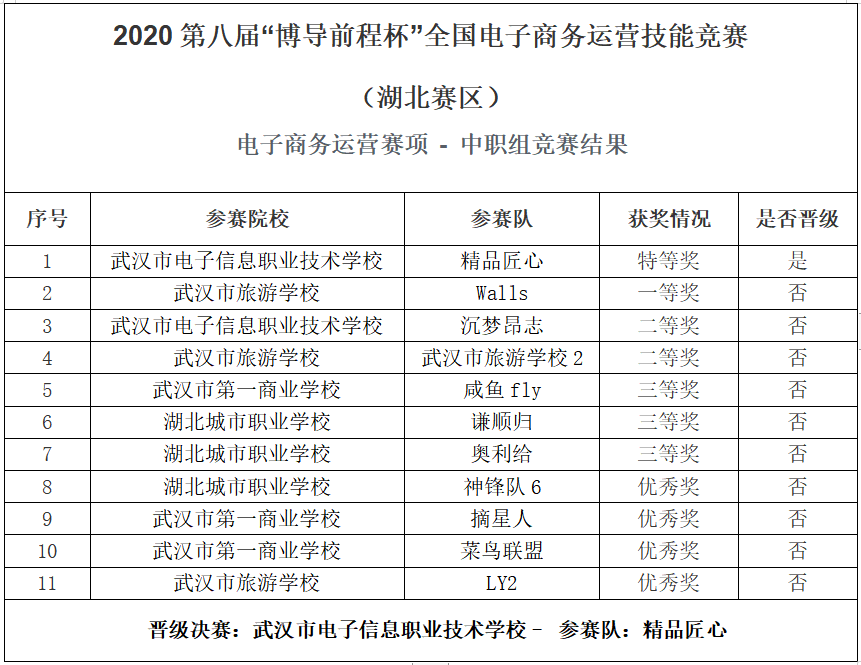 2020 第八届“博导前程杯”全国电子商务运营技能竞赛

（湖北赛区）

电子商务运营赛项 - 中职组竞赛结果

| 序号 | 参赛院校 | 参赛队 | 获奖情况 | 是否晋级 |
|---|---|---|---|---|
| 1 | 武汉市电子信息职业技术学校 | 精品匠心 | 特等奖 | 是 |
| 2 | 武汉市旅游学校 | Walls | 一等奖 | 否 |
| 3 | 武汉市电子信息职业技术学校 | 沉梦昂志 | 二等奖 | 否 |
| 4 | 武汉市旅游学校 | 武汉市旅游学校 2 | 二等奖 | 否 |
| 5 | 武汉市第一商业学校 | 咸鱼 fly | 三等奖 | 否 |
| 6 | 湖北城市职业学校 | 谦顺归 | 三等奖 | 否 |
| 7 | 湖北城市职业学校 | 奥利给 | 三等奖 | 否 |
| 8 | 湖北城市职业学校 | 神锋队 6 | 优秀奖 | 否 |
| 9 | 武汉市第一商业学校 | 摘星人 | 优秀奖 | 否 |
| 10 | 武汉市第一商业学校 | 菜鸟联盟 | 优秀奖 | 否 |
| 11 | 武汉市旅游学校 | LY2 | 优秀奖 | 否 |

晋级决赛：武汉市电子信息职业技术学校 - 参赛队：精品匠心